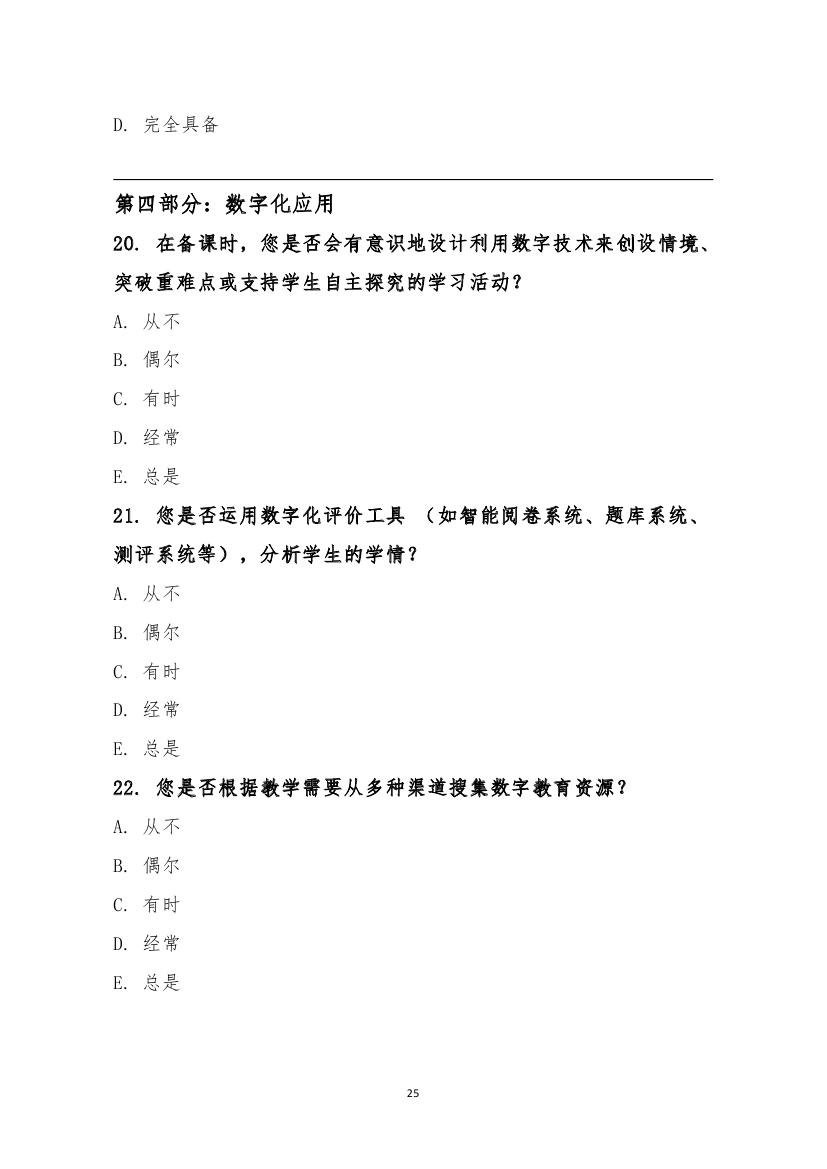 D. 完全具备

第四部分：数字化应用

20. 在备课时，您是否会有意识地设计利用数字技术来创设情境、突破重难点或支持学生自主探究的学习活动？

A. 从不

B. 偶尔

C. 有时

D. 经常

E. 总是

21. 您是否运用数字化评价工具 （如智能阅卷系统、题库系统、测评系统等），分析学生的学情？

A. 从不

B. 偶尔

C. 有时

D. 经常

E. 总是

22. 您是否根据教学需要从多种渠道搜集数字教育资源？

A. 从不

B. 偶尔

C. 有时

D. 经常

E. 总是

25